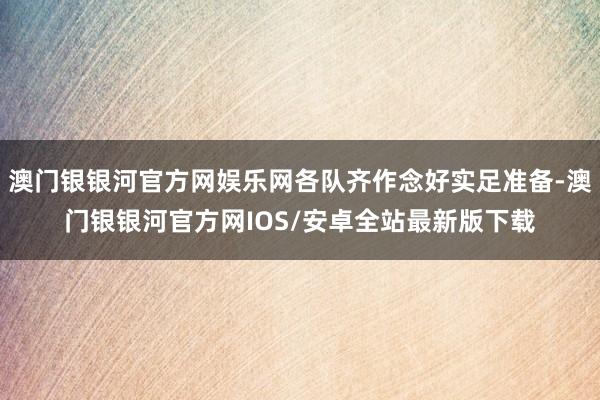 澳门银银河官方网娱乐网各队齐作念好实足准备-澳门银银河官方网IOS/安卓全站最新版下载